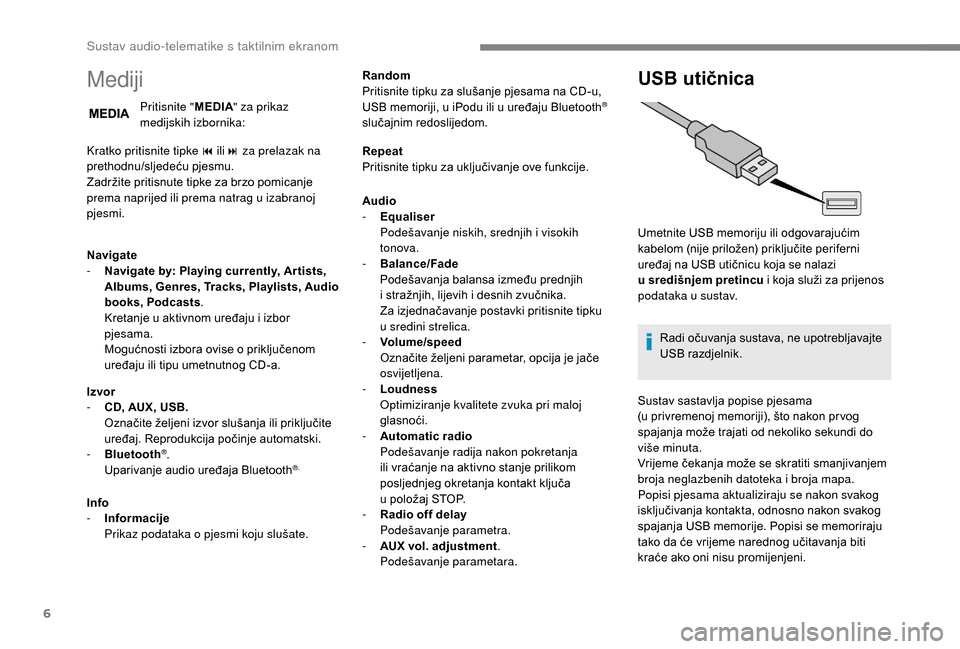 Sustav audio-telematike s taktilnim ekranom

Mediji

MEDIA

Pritisnite "MEDIA" za prikaz medijskih izbornika:

Kratko pritisnite tipke ⏮ ili ⏭ za prelazak na prethodnu/sljedeću pjesmu.
Zadržite pritisnute tipke za brzo pomicanje prema naprijed ili prema natrag u izabranoj pjesmi.

Navigate
- Navigate by: Playing currently, Artists, Albums, Genres, Tracks, Playlists, Audio books, Podcasts.
Kretanje u aktivnom uređaju i izbor pjesama.
Mogućnosti izbora ovise o priključenom uređaju ili tipu umetnutnog CD-a.

Izvor
- CD, AUX, USB.
Označite željeni izvor slušanja ili priključite uređaj. Reprodukcija počinje automatski.
- Bluetooth®.
Uparivanje audio uređaja Bluetooth®.

Info
- Informacije
Prikaz podataka o pjesmi koju slušate.

Random
Pritisnite tipku za slušanje pjesama na CD-u, USB memoriji, u iPodu ili u uređaju Bluetooth® slučajnim redoslijedom.

Repeat
Pritisnite tipku za uključivanje ove funkcije.

Audio
- Equaliser
Podešavanje niskih, srednjih i visokih tonova.
- Balance/Fade
Podešavanja balansa između prednjih i stražnjih, lijevih i desnih zvučnika.
Za izjednačavanje postavki pritisnite tipku u sredini strelica.
- Volume/speed
Označite željeni parametar, opcija je jače osvijetljena.
- Loudness
Optimiziranje kvalitete zvuka pri maloj glasnoći.
- Automatic radio
Podešavanje radija nakon pokretanja ili vraćanje na aktivno stanje prilikom posljednjeg okretanja kontakt ključa u položaj STOP.
- Radio off delay
Podešavanje parametra.
- AUX vol. adjustment.
Podešavanje parametara.

USB utičnica

Umetnite USB memoriju ili odgovarajućim kabelom (nije priložen) priključite periferni uređaj na USB utičnicu koja se nalazi u središnjem pretincu i koja služi za prijenos podataka u sustav.

Radi očuvanja sustava, ne upotrebljavajte USB razdjelnik.

Sustav sastavlja popise pjesama (u privremenoj memoriji), što nakon prvog spajanja može trajati od nekoliko sekundi do više minuta.
Vrijeme čekanja može se skratiti smanjivanjem broja neglazbenih datoteka i broja mapa.
Popisi pjesama aktualiziraju se nakon svakog isključivanja kontakta, odnosno nakon svakog spajanja USB memorije. Popisi se memoriraju tako da će vrijeme narednog učitavanja biti kraće ako oni nisu promijenjeni.

6

carmanualsonline.info